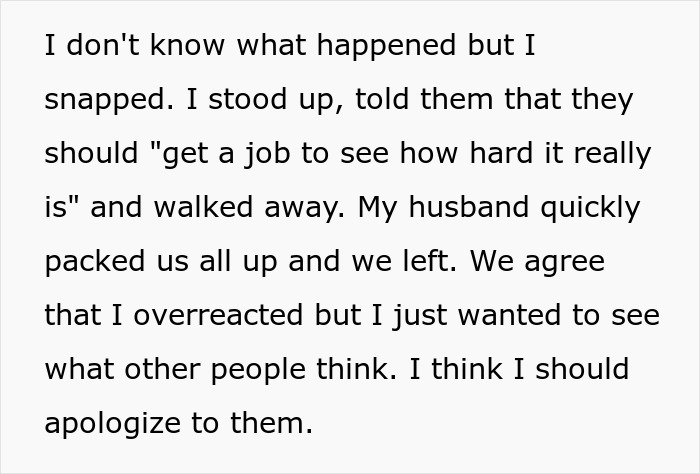 I don't know what happened but I snapped. I stood up, told them that they should "get a job to see how hard it really is" and walked away. My husband quickly packed us all up and we left. We agree that I overreacted but I just wanted to see what other people think. I think I should apologize to them.